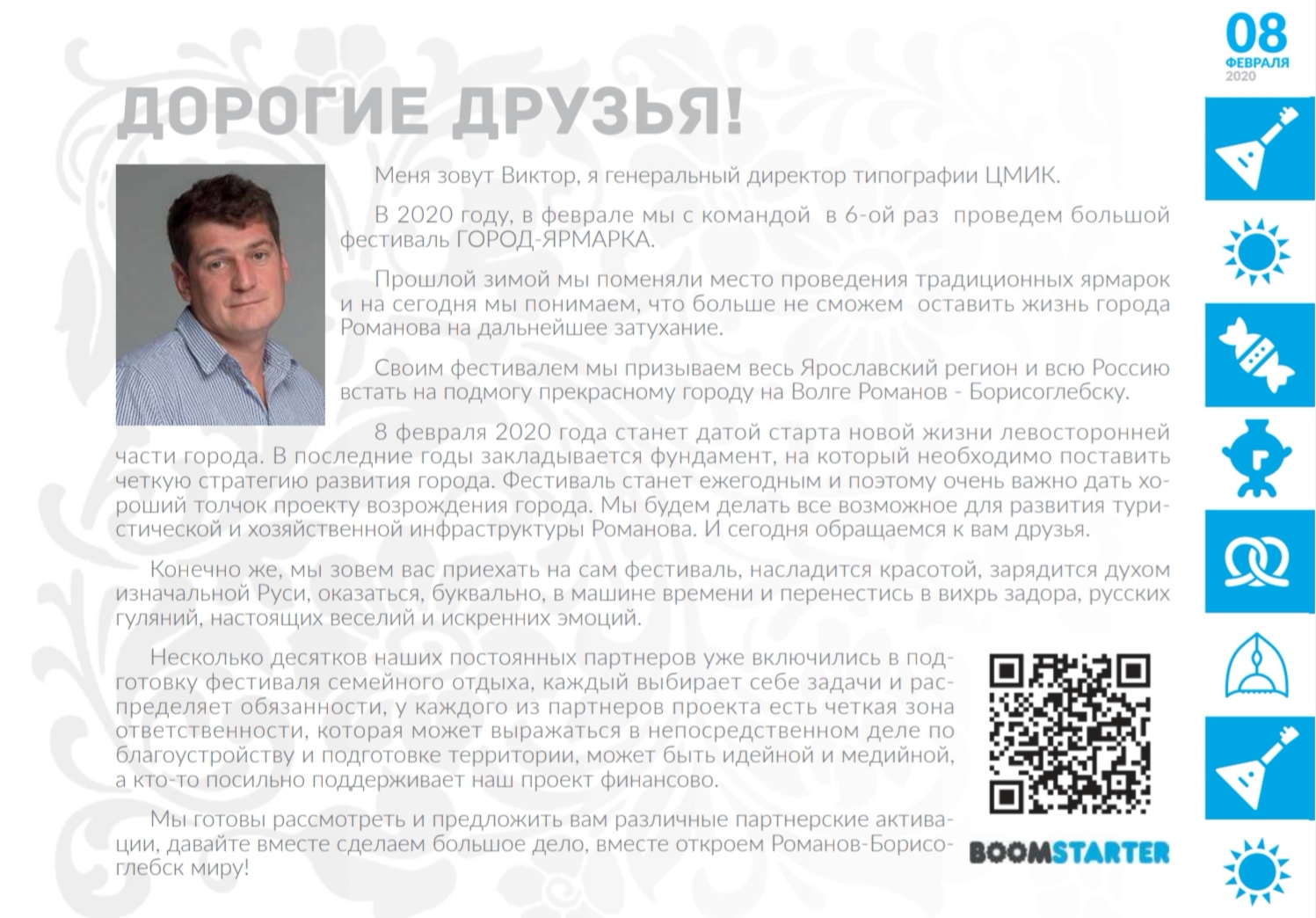 08
ФЕВРАЛЯ
2020

ДОРОГИЕ ДРУЗЬЯ!

Меня зовут Виктор, я генеральный директор типографии ЦМИК.

В 2020 году, в феврале мы с командой в 6-ой раз проведем большой фестиваль ГОРОД-ЯРМАРКА.

Прошлой зимой мы поменяли место проведения традиционных ярмарок и на сегодня мы понимаем, что больше не сможем оставить жизнь города Романова на дальнейшее затухание.

Своим фестивалем мы призываем весь Ярославский регион и всю Россию встать на подмогу прекрасному городу на Волге Романов - Борисоглебску.

8 февраля 2020 года станет датой старта новой жизни левосторонней части города. В последние годы закладывается фундамент, на который необходимо поставить четкую стратегию развития города. Фестиваль станет ежегодным и поэтому очень важно дать хороший толчок проекту возрождения города. Мы будем делать все возможное для развития туристической и хозяйственной инфраструктуры Романова. И сегодня обращаемся к вам друзья.

Конечно же, мы зовем вас приехать на сам фестиваль, насладится красотой, зарядится духом изначальной Руси, оказаться, буквально, в машине времени и перенестись в вихрь задора, русских гуляний, настоящих веселий и искренних эмоций.

Несколько десятков наших постоянных партнеров уже включились в подготовку фестиваля семейного отдыха, каждый выбирает себе задачи и распределяет обязанности, у каждого из партнеров проекта есть четкая зона ответственности, которая может выражаться в непосредственном деле по благоустройству и подготовке территории, может быть идейной и медийной, а кто-то посильно поддерживает наш проект финансово.

Мы готовы рассмотреть и предложить вам различные партнерские активации, давайте вместе сделаем большое дело, вместе откроем Романов-Борисоглебск миру!

BOOMSTARTER